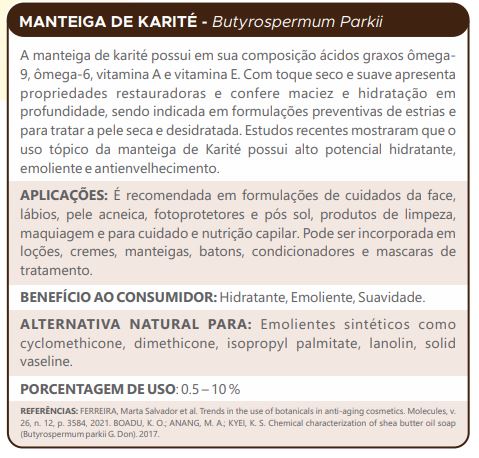 MANTEIGA DE KARITÉ - Butyrospermum Parkii

A manteiga de karité possui em sua composição ácidos graxos ômega-9, ômega-6, vitamina A e vitamina E. Com toque seco e suave apresenta propriedades restauradoras e confere maciez e hidratação em profundidade, sendo indicada em formulações preventivas de estrias e para tratar a pele seca e desidratada. Estudos recentes mostraram que o uso tópico da manteiga de Karité possui alto potencial hidratante, emoliente e antienvelhecimento.

APLICAÇÕES: É recomendada em formulações de cuidados da face, lábios, pele acneica, fotoprotetores e pós sol, produtos de limpeza, maquiagem e para cuidado e nutrição capilar. Pode ser incorporada em loções, cremes, manteigas, batons, condicionadores e mascaras de tratamento.

BENEFÍCIO AO CONSUMIDOR: Hidratante, Emoliente, Suavidade.

ALTERNATIVA NATURAL PARA: Emolientes sintéticos como cyclomethicone, dimethicone, isopropyl palmitate, lanolin, solid vaseline.

PORCENTAGEM DE USO: 0.5 – 10 %

REFERÊNCIAS: FERREIRA, Marta Salvador et al. Trends in the use of botanicals in anti-aging cosmetics. Molecules, v. 26, n. 12, p. 3584, 2021. BOADU, K. O.; ANANG, M. A.; KYEI, K. S. Chemical characterization of shea butter oil soap (Butyrospermum parkii G. Don). 2017.